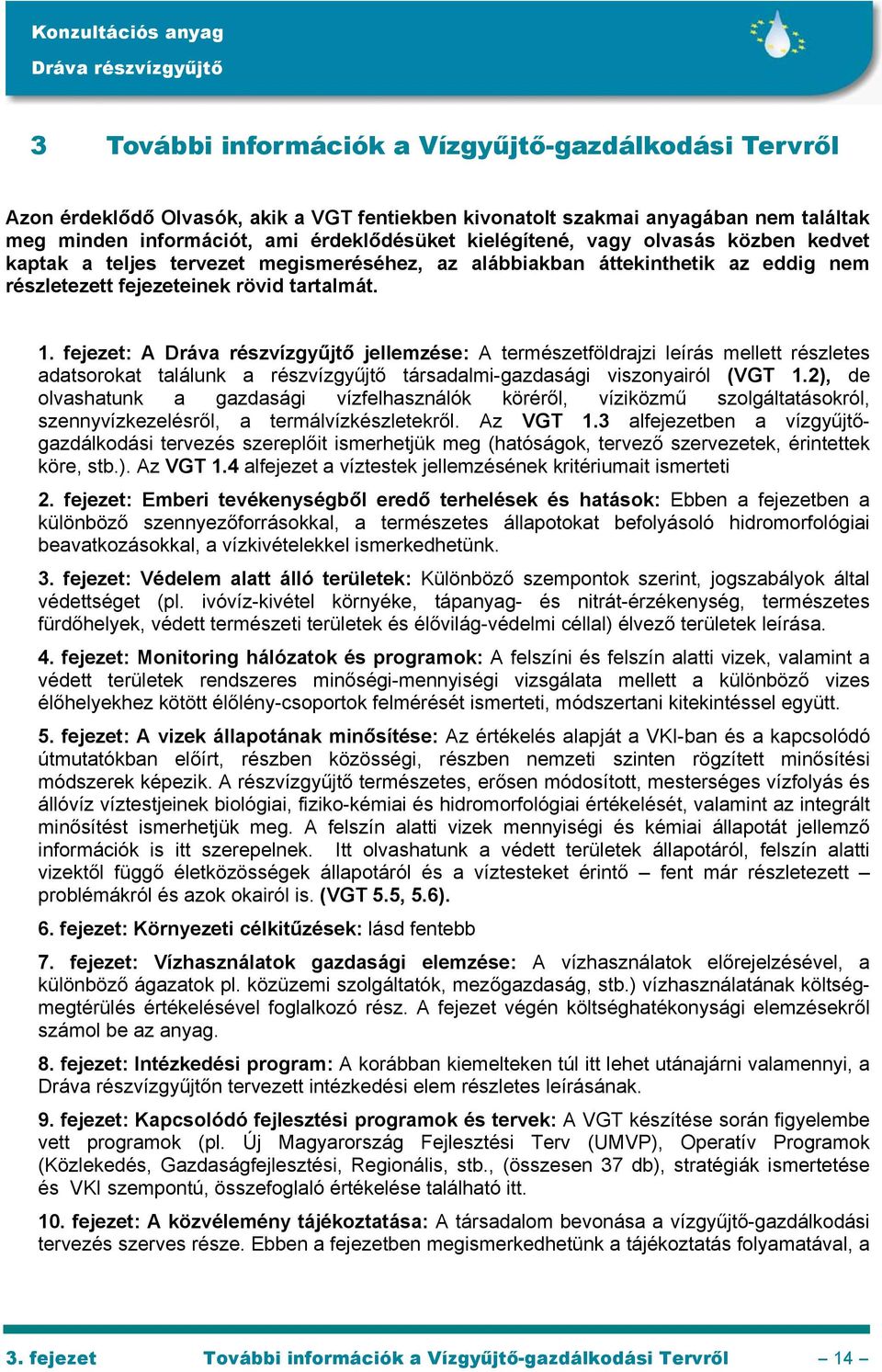 Konzultációs anyag

Dráva részvízgyűjtő

3 További információk a Vízgyűjtő-gazdálkodási Tervről

Azon érdeklődő Olvasók, akik a VGT fentiekben kivonatolt szakmai anyagában nem találtak meg minden információt, ami érdeklődésüket kielégítené, vagy olvasás közben kedvet kaptak a teljes tervezet megismeréséhez, az alábbiakban áttekinthetik az eddig nem részletezett fejezeteinek rövid tartalmát.

1. fejezet: A Dráva részvízgyűjtő jellemzése: A természetföldrajzi leírás mellett részletes adatsorokat találunk a részvízgyűjtő társadalmi-gazdasági viszonyairól (VGT 1.2), de olvashatunk a gazdasági vízfelhasználók köréről, víziközmű szolgáltatásokról, szennyvízkezelésről, a termálvízkészletekről. Az VGT 1.3 alfejezetben a vízgyűjtő-gazdálkodási tervezés szereplőit ismerhetjük meg (hatóságok, tervező szervezetek, érintettek köre, stb.). Az VGT 1.4 alfejezet a víztestek jellemzésének kritériumait ismerteti

2. fejezet: Emberi tevékenységből eredő terhelések és hatások: Ebben a fejezetben a különböző szennyezőforrásokkal, a természetes állapotokat befolyásoló hidromorfológiai beavatkozásokkal, a vízkivételekkel ismerkedhetünk.

3. fejezet: Védelem alatt álló területek: Különböző szempontok szerint, jogszabályok által védettséget (pl. ivóvíz-kivétel környéke, tápanyag- és nitrát-érzékenység, természetes fürdőhelyek, védett természeti területek és élővilág-védelmi céllal) élvező területek leírása.

4. fejezet: Monitoring hálózatok és programok: A felszíni és felszín alatti vizek, valamint a védett területek rendszeres minőségi-mennyiségi vizsgálata mellett a különböző vizes élőhelyekhez kötött élőlény-csoportok felmérését ismerteti, módszertani kitekintéssel együtt.

5. fejezet: A vizek állapotának minősítése: Az értékelés alapját a VKI-ban és a kapcsolódó útmutatókban előírt, részben közösségi, részben nemzeti szinten rögzített minősítési módszerek képezik. A részvízgyűjtő természetes, erősen módosított, mesterséges vízfolyás és állóvíz víztestjeinek biológiai, fiziko-kémiai és hidromorfológiai értékelését, valamint az integrált minősítést ismerhetjük meg. A felszín alatti vizek mennyiségi és kémiai állapotát jellemző információk is itt szerepelnek. Itt olvashatunk a védett területek állapotáról, felszín alatti vizektől függő életközösségek állapotáról és a víztesteket érintő – fent már részletezett – problémákról és azok okairól is. (VGT 5.5, 5.6).

6. fejezet: Környezeti célkitűzések: lásd fentebb

7. fejezet: Vízhasználatok gazdasági elemzése: A vízhasználatok előrejelzésével, a különböző ágazatok pl. közüzemi szolgáltatók, mezőgazdaság, stb.) vízhasználatának költségmegtérülés értékelésével foglalkozó rész. A fejezet végén költséghatékonysági elemzésekről számol be az anyag.

8. fejezet: Intézkedési program: A korábban kiemelteken túl itt lehet utánajárni valamennyi, a Dráva részvízgyűjtőn tervezett intézkedési elem részletes leírásának.

9. fejezet: Kapcsolódó fejlesztési programok és tervek: A VGT készítése során figyelembe vett programok (pl. Új Magyarország Fejlesztési Terv (UMVP), Operatív Programok (Közlekedés, Gazdaságfejlesztési, Regionális, stb., (összesen 37 db), stratégiák ismertetése és VKI szempontú, összefoglaló értékelése található itt.

10. fejezet: A közvélemény tájékoztatása: A társadalom bevonása a vízgyűjtő-gazdálkodási tervezés szerves része. Ebben a fejezetben megismerkedhetünk a tájékoztatás folyamatával, a

3. fejezet További információk a Vízgyűjtő-gazdálkodási Tervről – 14 –